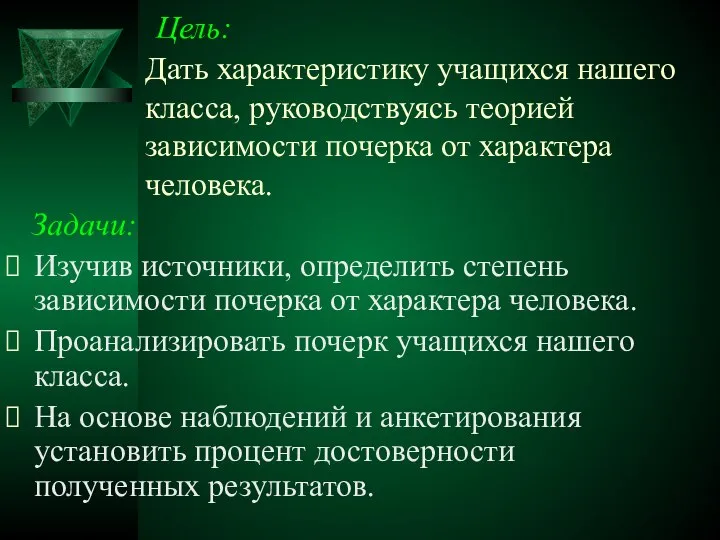 Цель:

Дать характеристику учащихся нашего класса, руководствуясь теорией зависимости почерка от характера человека.

Задачи:

Изучив источники, определить степень зависимости почерка от характера человека.

Проанализировать почерк учащихся нашего класса.

На основе наблюдений и анкетирования установить процент достоверности полученных результатов.